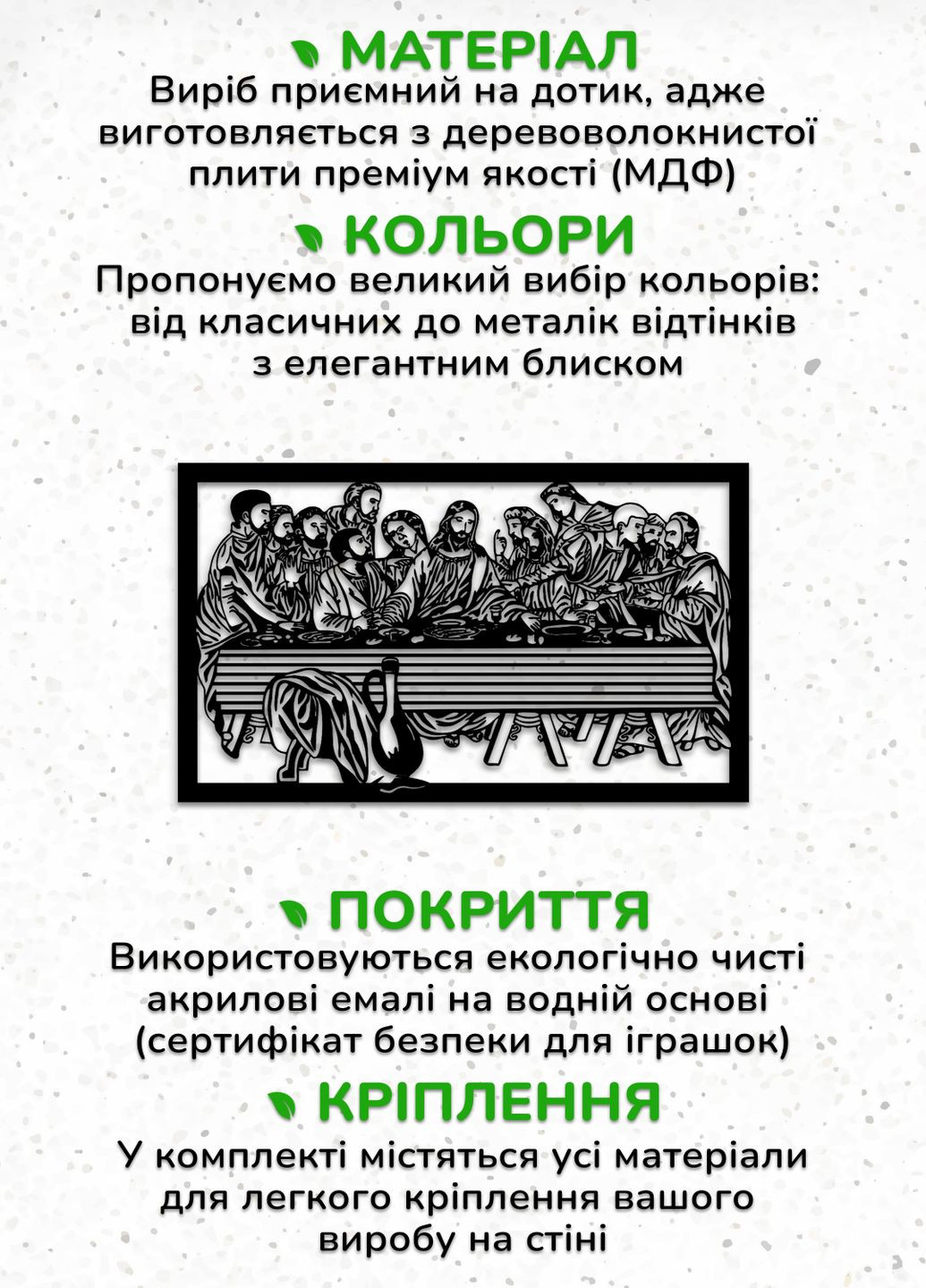 МАТЕРІАЛ
Виріб приємний на дотик, адже виготовляється з деревоволокнистої плити преміум якості (МДФ)

КОЛЬОРИ
Пропонуємо великий вибір кольорів: від класичних до металік відтінків з елегантним блиском

ПОКРИТТЯ
Використовуються екологічно чисті акрилові емалі на водній основі (сертифікат безпеки для іграшок)

КРІПЛЕННЯ
У комплекті містяться усі матеріали для легкого кріплення вашого виробу на стіні